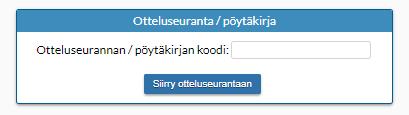 Otteluseuranta / pöytäkirja

Otteluseurannan / pöytäkirjan koodi:

Siirry otteluseurantaan